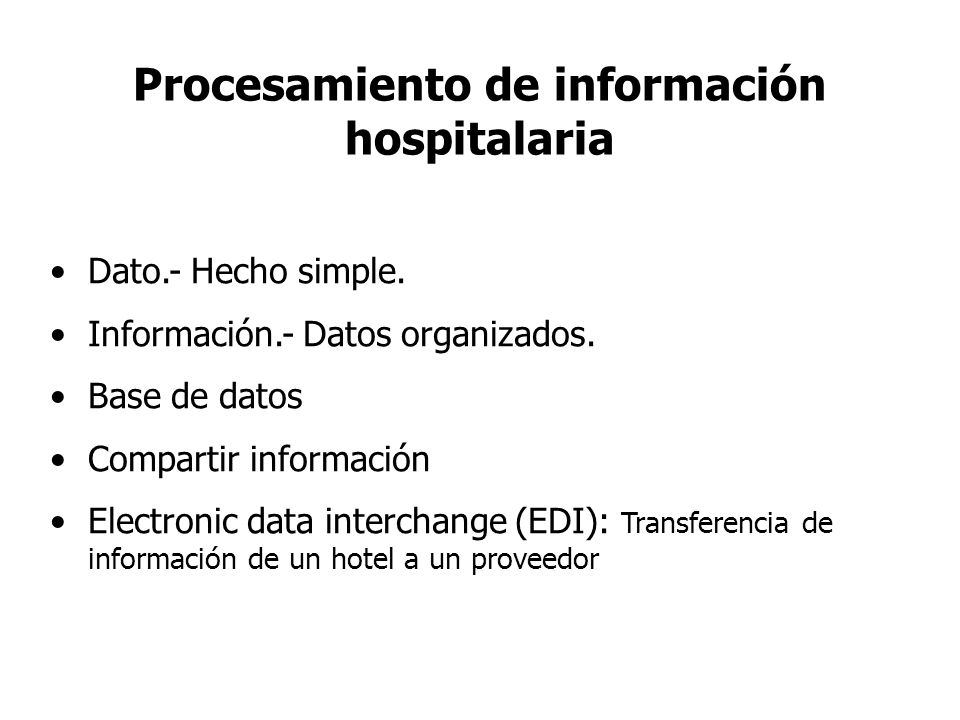 Procesamiento de información hospitalaria

• Dato.- Hecho simple.
• Información.- Datos organizados.
• Base de datos
• Compartir información
• Electronic data interchange (EDI): Transferencia de información de un hotel a un proveedor